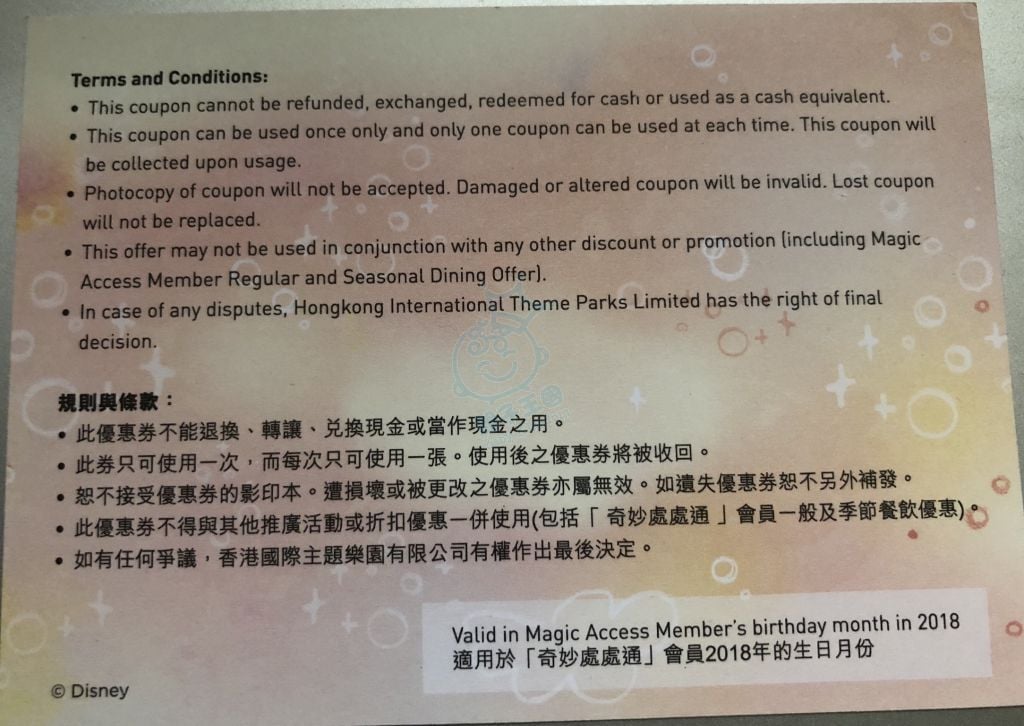 Terms and Conditions:
• This coupon cannot be refunded, exchanged, redeemed for cash or used as a cash equivalent.
• This coupon can be used once only and only one coupon can be used at each time. This coupon will be collected upon usage.
• Photocopy of coupon will not be accepted. Damaged or altered coupon will be invalid. Lost coupon will not be replaced.
• This offer may not be used in conjunction with any other discount or promotion (including Magic Access Member Regular and Seasonal Dining Offer).
• In case of any disputes, Hongkong International Theme Parks Limited has the right of final decision.

規則與條款：
• 此優惠券不能退換、轉讓、兌換現金或當作現金之用。
• 此券只可使用一次，而每次只可使用一張。使用後之優惠券將被收回。
• 恕不接受優惠券的影印本。遭損壞或被更改之優惠券亦屬無效。如遺失優惠券恕不另外補發。
• 此優惠券不得與其他推廣活動或折扣優惠一併使用(包括「奇妙處處通」會員一般及季節餐飲優惠)。
• 如有任何爭議，香港國際主題樂園有限公司有權作出最後決定。

Valid in Magic Access Member's birthday month in 2018
適用於「奇妙處處通」會員2018年的生日月份

© Disney